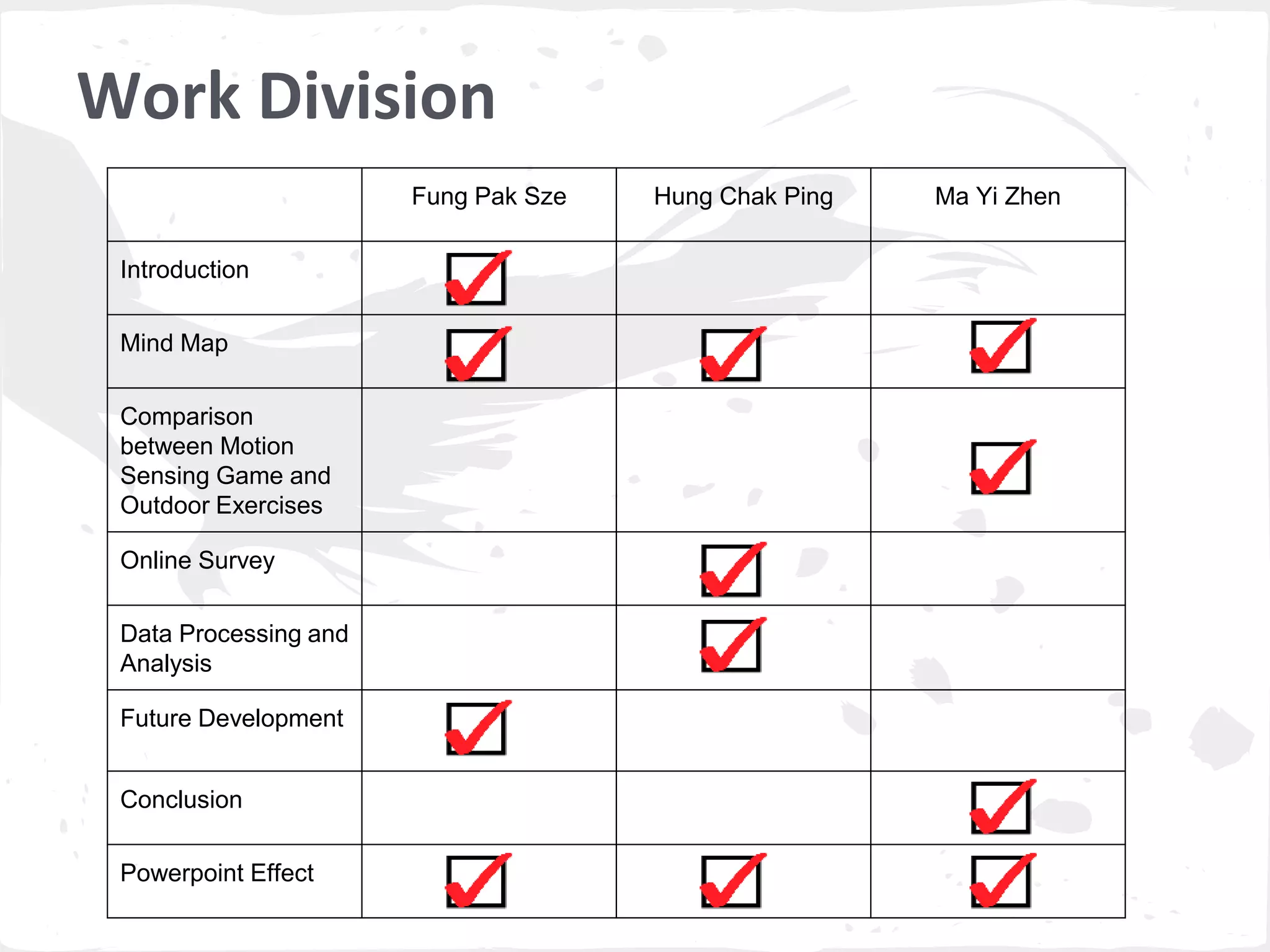 Work Division

| | Fung Pak Sze | Hung Chak Ping | Ma Yi Zhen |
|---|---|---|---|
| Introduction | ☑ | | |
| Mind Map | ☑ | ☑ | ☑ |
| Comparison between Motion Sensing Game and Outdoor Exercises | | | ☑ |
| Online Survey | | ☑ | |
| Data Processing and Analysis | | ☑ | |
| Future Development | ☑ | | |
| Conclusion | | | ☑ |
| Powerpoint Effect | ☑ | ☑ | ☑ |